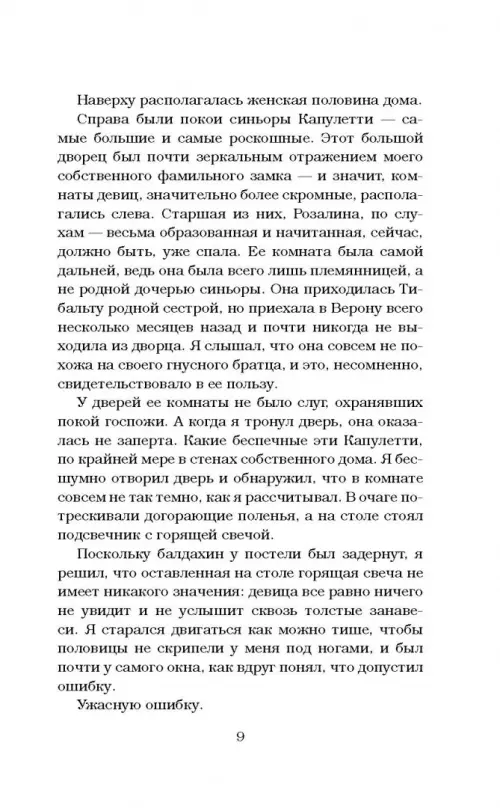 Наверху располагалась женская половина дома.

Справа были покои синьоры Капулетти — самые большие и самые роскошные. Этот большой дворец был почти зеркальным отражением моего собственного фамильного замка — и значит, комнаты девиц, значительно более скромные, располагались слева. Старшая из них, Розалина, по слухам — весьма образованная и начитанная, сейчас, должно быть, уже спала. Ее комната была самой дальней, ведь она была всего лишь племянницей, а не родной дочерью синьоры. Она приходилась Тибальту родной сестрой, но приехала в Верону всего несколько месяцев назад и почти никогда не выходила из дворца. Я слышал, что она совсем не похожа на своего гнусного братца, и это, несомненно, свидетельствовало в ее пользу.

У дверей ее комнаты не было слуг, охранявших покой госпожи. А когда я тронул дверь, она оказалась не заперта. Какие беспечные эти Капулетти, по крайней мере в стенах собственного дома. Я бесшумно отворил дверь и обнаружил, что в комнате совсем не так темно, как я рассчитывал. В очаге потрескивали догорающие поленья, а на столе стоял подсвечник с горящей свечой.

Поскольку балдахин у постели был задернут, я решил, что оставленная на столе горящая свеча не имеет никакого значения: девица все равно ничего не увидит и не услышит сквозь толстые занавеси. Я старался двигаться как можно тише, чтобы половицы не скрипели у меня под ногами, и был почти у самого окна, как вдруг понял, что допустил ошибку.

Ужасную ошибку.

9